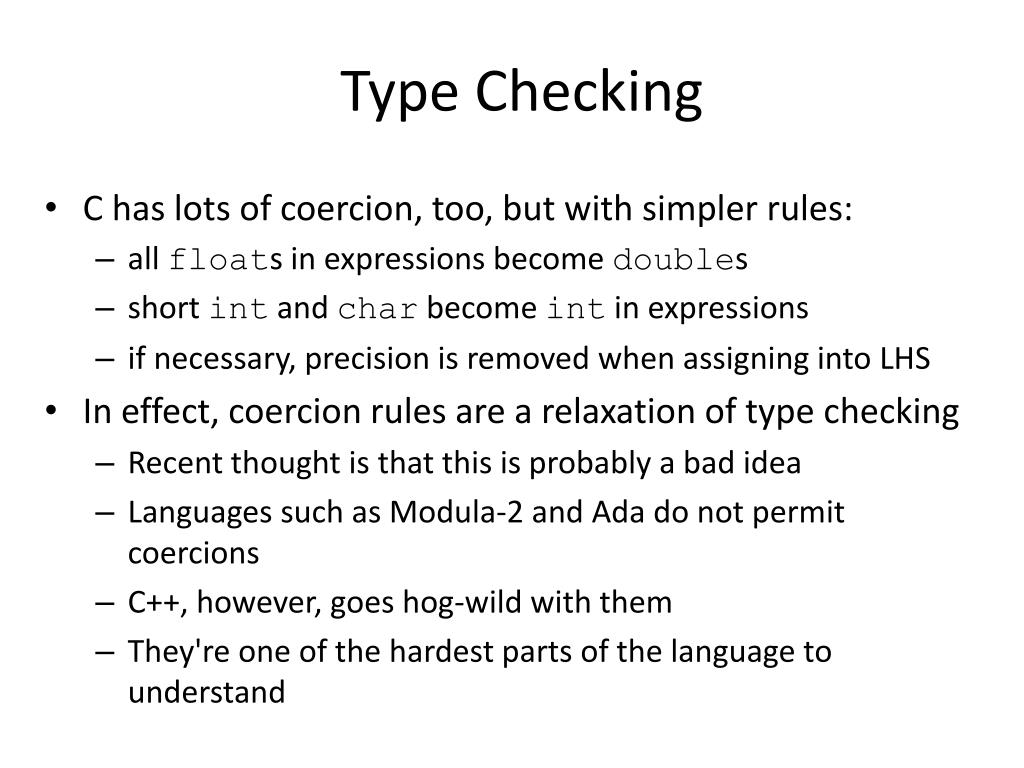 Type Checking

• C has lots of coercion, too, but with simpler rules:
– all floats in expressions become doubles
– short int and char become int in expressions
– if necessary, precision is removed when assigning into LHS
• In effect, coercion rules are a relaxation of type checking
– Recent thought is that this is probably a bad idea
– Languages such as Modula-2 and Ada do not permit coercions
– C++, however, goes hog-wild with them
– They're one of the hardest parts of the language to understand